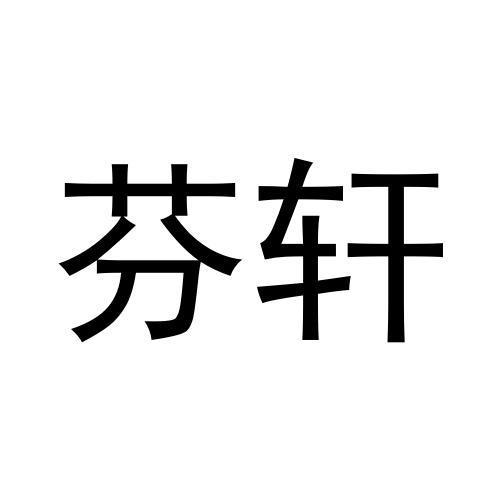 芬轩